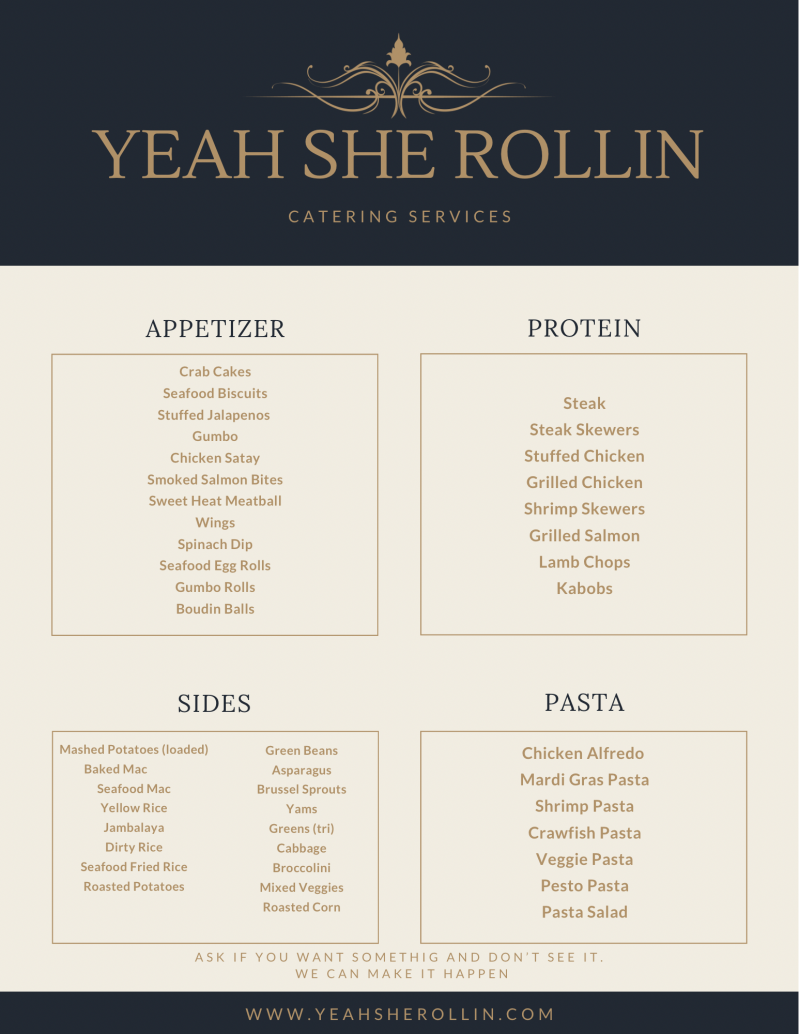 YEAH SHE ROLLIN

CATERING SERVICES

APPETIZER

Crab Cakes
Seafood Biscuits
Stuffed Jalapenos
Gumbo
Chicken Satay
Smoked Salmon Bites
Sweet Heat Meatball
Wings
Spinach Dip
Seafood Egg Rolls
Gumbo Rolls
Boudin Balls

PROTEIN

Steak
Steak Skewers
Stuffed Chicken
Grilled Chicken
Shrimp Skewers
Grilled Salmon
Lamb Chops
Kabobs

SIDES

Mashed Potatoes (loaded)
Baked Mac
Seafood Mac
Yellow Rice
Jambalaya
Dirty Rice
Seafood Fried Rice
Roasted Potatoes

Green Beans
Asparagus
Brussel Sprouts
Yams
Greens (tri)
Cabbage
Broccolini
Mixed Veggies
Roasted Corn

PASTA

Chicken Alfredo
Mardi Gras Pasta
Shrimp Pasta
Crawfish Pasta
Veggie Pasta
Pesto Pasta
Pasta Salad

ASK IF YOU WANT SOMETHIG AND DON'T SEE IT. WE CAN MAKE IT HAPPEN

WWW.YEAHSHEROLLIN.COM